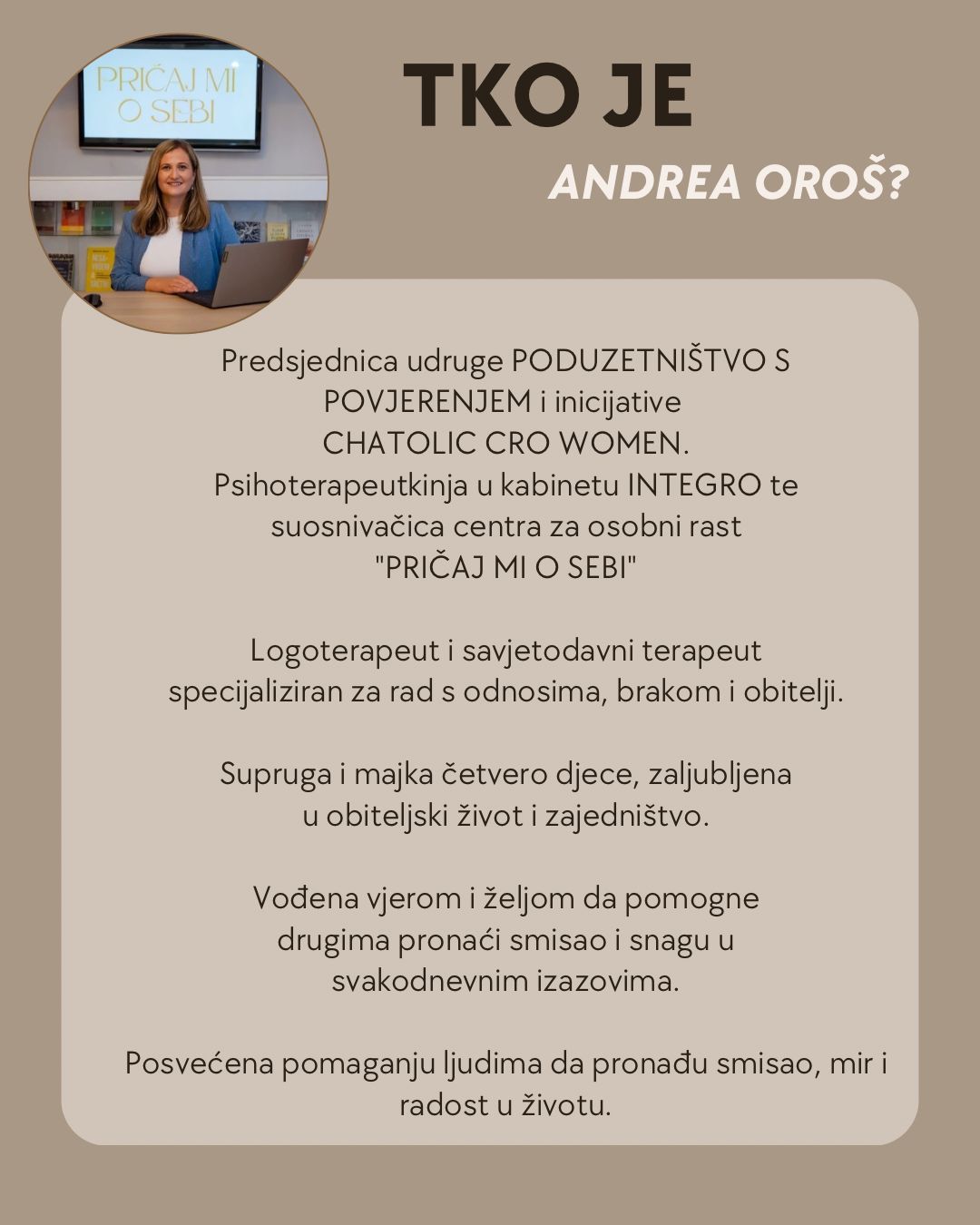 PRIČAJ MI O SEBI

TKO JE

ANDREA OROŠ?

Predsjednica udruge PODUZETNIŠTVO S POVJERENJEM i inicijative CHATOLIC CRO WOMEN. Psihoterapeutkinja u kabinetu INTEGRO te suosnivačica centra za osobni rast "PRIČAJ MI O SEBI"

Logoterapeut i savjetodavni terapeut specijaliziran za rad s odnosima, brakom i obitelji.

Supruga i majka četvero djece, zaljubljena u obiteljski život i zajedništvo.

Vođena vjerom i željom da pomogne drugima pronaći smisao i snagu u svakodnevnim izazovima.

Posvećena pomaganju ljudima da pronađu smisao, mir i radost u životu.